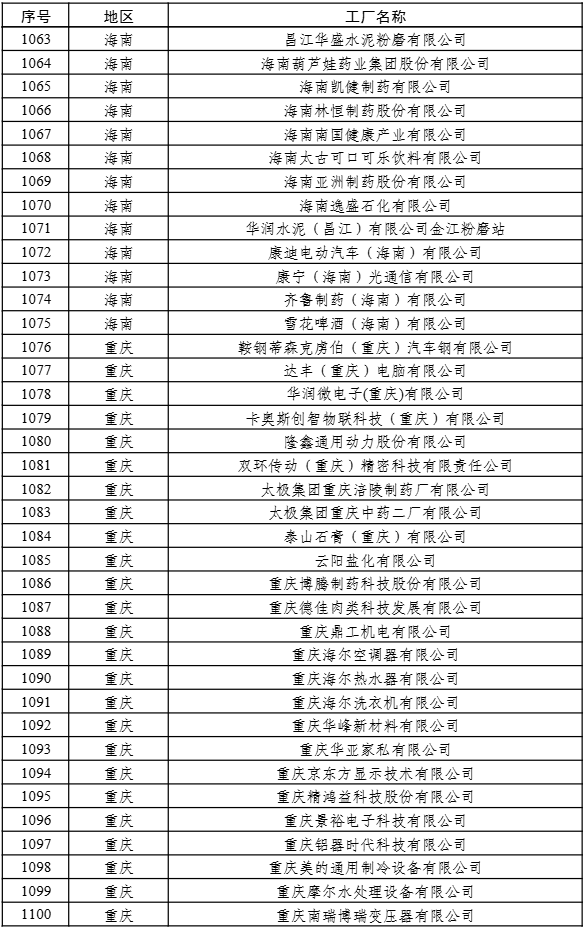 | 序号 | 地区 | 工厂名称 |
|---|---|---|
| 1063 | 海南 | 昌江华盛水泥粉磨有限公司 |
| 1064 | 海南 | 海南葫芦娃药业集团股份有限公司 |
| 1065 | 海南 | 海南凯健制药有限公司 |
| 1066 | 海南 | 海南林恒制药股份有限公司 |
| 1067 | 海南 | 海南南国健康产业有限公司 |
| 1068 | 海南 | 海南太古可口可乐饮料有限公司 |
| 1069 | 海南 | 海南亚洲制药股份有限公司 |
| 1070 | 海南 | 海南逸盛石化有限公司 |
| 1071 | 海南 | 华润水泥（昌江）有限公司金江粉磨站 |
| 1072 | 海南 | 康迪电动汽车（海南）有限公司 |
| 1073 | 海南 | 康宁（海南）光通信有限公司 |
| 1074 | 海南 | 齐鲁制药（海南）有限公司 |
| 1075 | 海南 | 雪花啤酒（海南）有限公司 |
| 1076 | 重庆 | 鞍钢蒂森克虏伯（重庆）汽车钢有限公司 |
| 1077 | 重庆 | 达丰（重庆）电脑有限公司 |
| 1078 | 重庆 | 华润微电子(重庆)有限公司 |
| 1079 | 重庆 | 卡奥斯创智物联科技（重庆）有限公司 |
| 1080 | 重庆 | 隆鑫通用动力股份有限公司 |
| 1081 | 重庆 | 双环传动（重庆）精密科技有限责任公司 |
| 1082 | 重庆 | 太极集团重庆涪陵制药厂有限公司 |
| 1083 | 重庆 | 太极集团重庆中药二厂有限公司 |
| 1084 | 重庆 | 泰山石膏（重庆）有限公司 |
| 1085 | 重庆 | 云阳盐化有限公司 |
| 1086 | 重庆 | 重庆博腾制药科技股份有限公司 |
| 1087 | 重庆 | 重庆德佳肉类科技发展有限公司 |
| 1088 | 重庆 | 重庆鼎工机电有限公司 |
| 1089 | 重庆 | 重庆海尔空调器有限公司 |
| 1090 | 重庆 | 重庆海尔热水器有限公司 |
| 1091 | 重庆 | 重庆海尔洗衣机有限公司 |
| 1092 | 重庆 | 重庆华峰新材料有限公司 |
| 1093 | 重庆 | 重庆华亚家私有限公司 |
| 1094 | 重庆 | 重庆京东方显示技术有限公司 |
| 1095 | 重庆 | 重庆精鸿益科技股份有限公司 |
| 1096 | 重庆 | 重庆景裕电子科技有限公司 |
| 1097 | 重庆 | 重庆铝器时代科技有限公司 |
| 1098 | 重庆 | 重庆美的通用制冷设备有限公司 |
| 1099 | 重庆 | 重庆摩尔水处理设备有限公司 |
| 1100 | 重庆 | 重庆南瑞博瑞变压器有限公司 |